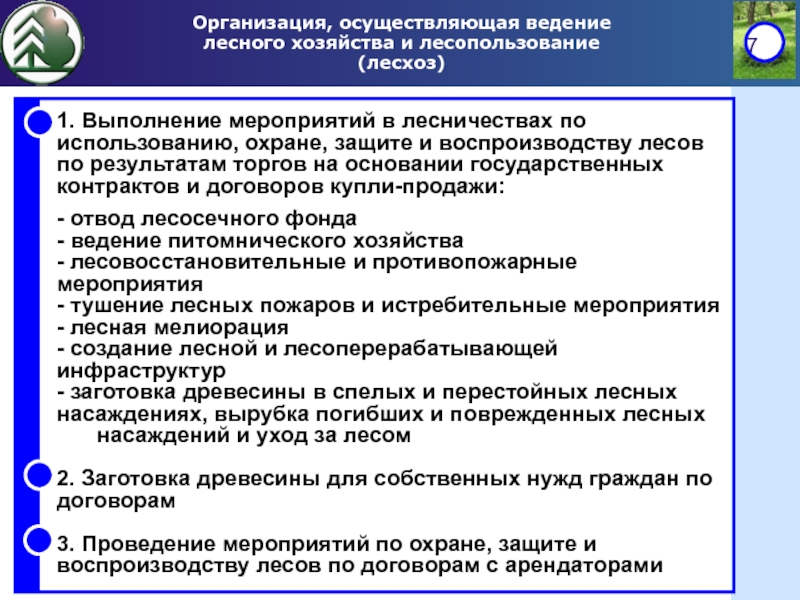 Организация, осуществляющая ведение лесного хозяйства и лесопользование (лесхоз)

7

1. Выполнение мероприятий в лесничествах по использованию, охране, защите и воспроизводству лесов по результатам торгов на основании государственных контрактов и договоров купли-продажи:

- отвод лесосечного фонда
- ведение питомнического хозяйства
- лесовосстановительные и противопожарные мероприятия
- тушение лесных пожаров и истребительные мероприятия
- лесная мелиорация
- создание лесной и лесоперерабатывающей инфраструктур
- заготовка древесины в спелых и перестойных лесных насаждениях, вырубка погибших и поврежденных лесных насаждений и уход за лесом

2. Заготовка древесины для собственных нужд граждан по договорам

3. Проведение мероприятий по охране, защите и воспроизводству лесов по договорам с арендаторами